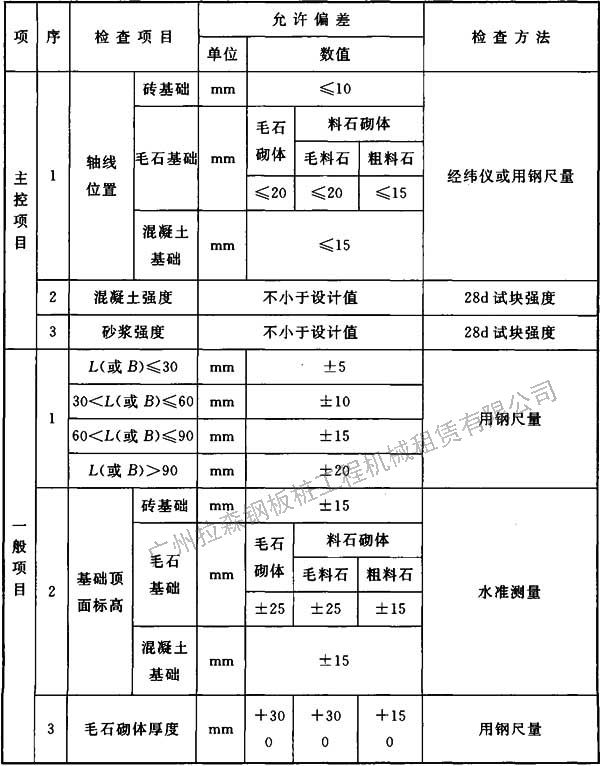 | 项 | 序 | 检查项目 | | 允许偏差 | | | | 检查方法 |
|---|---|---|---|---|---|---|---|---|
| | | | | 单位 | 数值 | | | |
| 主控项目 | 1 | 轴线位置 | 砖基础 | mm | ≤10 | | | 经纬仪或用钢尺量 |
| | | | 毛石基础 | mm | 毛石砌体 | 料石砌体 | | |
| | | | | | | 毛料石 | 粗料石 | |
| | | | | | ≤20 | ≤20 | ≤15 | |
| | | | 混凝土基础 | mm | ≤15 | | | |
| | 2 | 混凝土强度 | | 不小于设计值 | | | | 28d 试块强度 |
| | 3 | 砂浆强度 | | 不小于设计值 | | | | 28d 试块强度 |
| 一般项目 | 1 | $L$(或 $B$)≤30 | | mm | ±5 | | | 用钢尺量 |
| | | 30<$L$(或 $B$)≤60 | | mm | ±10 | | | |
| | | 60<$L$(或 $B$)≤90 | | mm | ±15 | | | |
| | | $L$(或 $B$)>90 | | mm | ±20 | | | |
| | 2 | 基础顶面标高 | 砖基础 | mm | ±15 | | | 水准测量 |
| | | | 毛石基础 | mm | 毛石砌体 | 料石砌体 | | |
| | | | | | | 毛料石 | 粗料石 | |
| | | | | | ±25 | ±25 | ±15 | |
| | | | 混凝土基础 | mm | ±15 | | | |
| | 3 | 毛石砌体厚度 | | mm | +30 0 | +30 0 | +15 0 | 用钢尺量 |

广州拉森钢板桩工程机械租赁有限公司